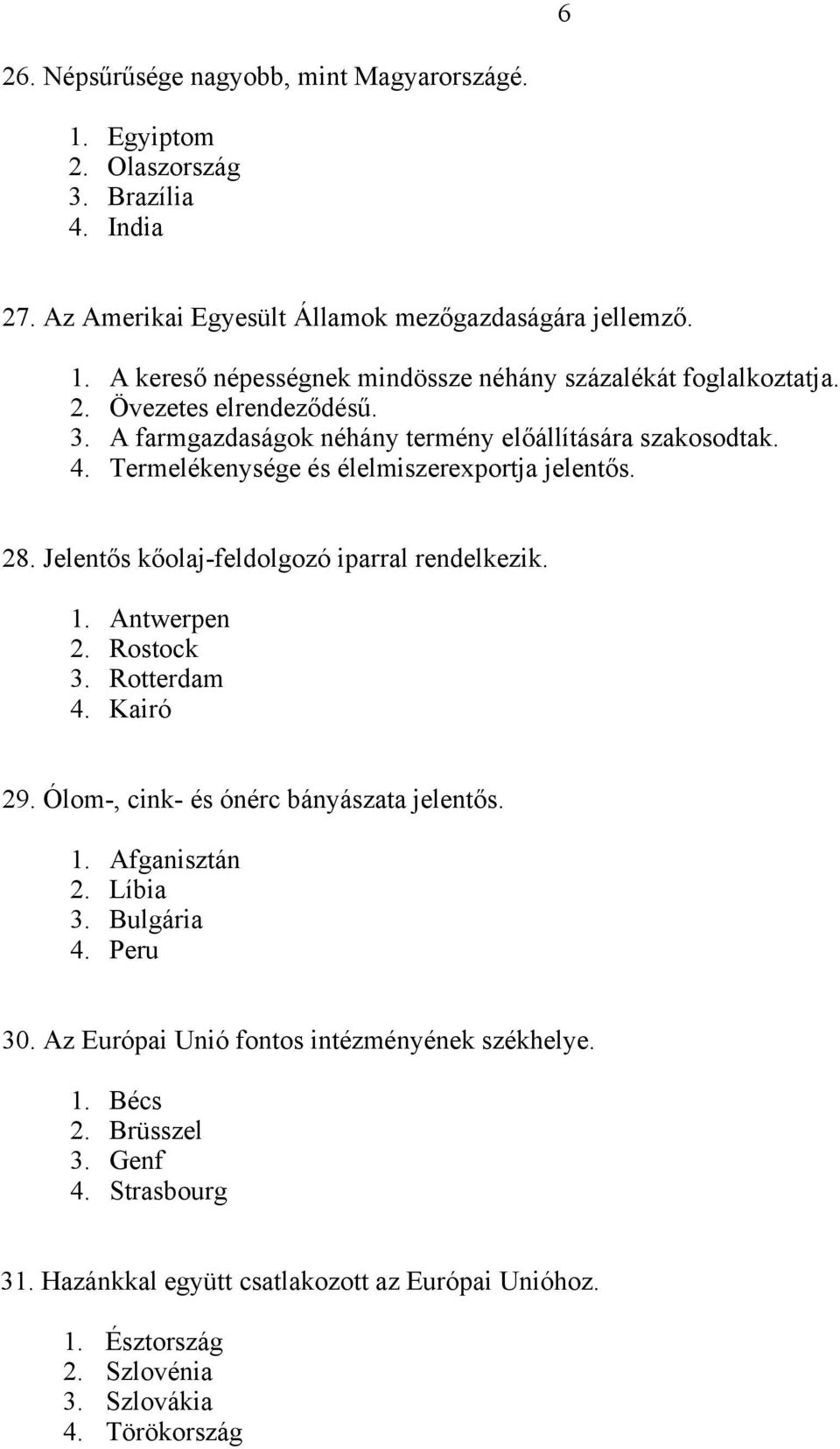 6

26. Népsűrűsége nagyobb, mint Magyarországé.

1. Egyiptom
2. Olaszország
3. Brazília
4. India

27. Az Amerikai Egyesült Államok mezőgazdaságára jellemző.

1. A kereső népességnek mindössze néhány százalékát foglalkoztatja.
2. Övezetes elrendeződésű.
3. A farmgazdaságok néhány termény előállítására szakosodtak.
4. Termelékenysége és élelmiszerexportja jelentős.

28. Jelentős kőolaj-feldolgozó iparral rendelkezik.

1. Antwerpen
2. Rostock
3. Rotterdam
4. Kairó

29. Ólom-, cink- és ónérc bányászata jelentős.

1. Afganisztán
2. Líbia
3. Bulgária
4. Peru

30. Az Európai Unió fontos intézményének székhelye.

1. Bécs
2. Brüsszel
3. Genf
4. Strasbourg

31. Hazánkkal együtt csatlakozott az Európai Unióhoz.

1. Észtország
2. Szlovénia
3. Szlovákia
4. Törökország